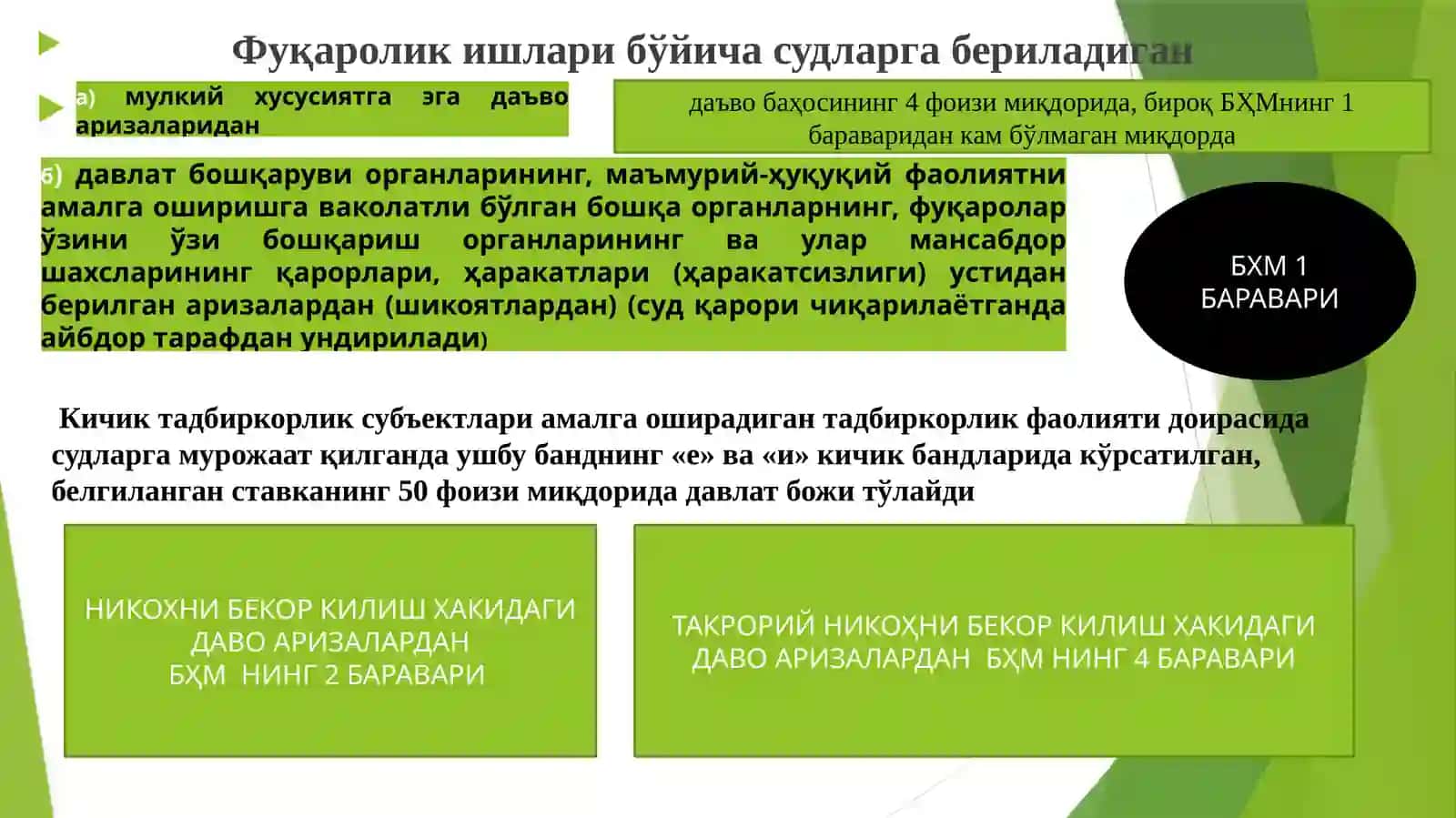 Фуқаролик ишлари бўйича судларга бериладиган

а) мулкий хусусиятга эга даъво аризаларидан

даъво баҳосининг 4 фоизи миқдорида, бироқ БҲМнинг 1 бараваридан кам бўлмаган миқдорда

б) давлат бошқаруви органларининг, маъмурий-ҳуқуқий фаолиятни амалга оширишга ваколатли бўлган бошқа органларнинг, фуқаролар ўзини ўзи бошқариш органларининг ва улар мансабдор шахсларининг қарорлари, ҳаракатлари (ҳаракатсизлиги) устидан берилган аризалардан (шикоятлардан) (суд қарори чиқарилаётганда айбдор тарафдан ундирилади)

БХМ 1 БАРАВАРИ

Кичик тадбиркорлик субъектлари амалга оширадиган тадбиркорлик фаолияти доирасида судларга мурожаат қилганда ушбу банднинг «е» ва «и» кичик бандларида кўрсатилган, белгиланган ставканинг 50 фоизи миқдорида давлат божи тўлайди

НИКОХНИ БЕКОР КИЛИШ ХАКИДАГИ ДАВО АРИЗАЛАРДАН БҲМ НИНГ 2 БАРАВАРИ

ТАКРОРИЙ НИКОҲНИ БЕКОР КИЛИШ ХАКИДАГИ ДАВО АРИЗАЛАРДАН БҲМ НИНГ 4 БАРАВАРИ